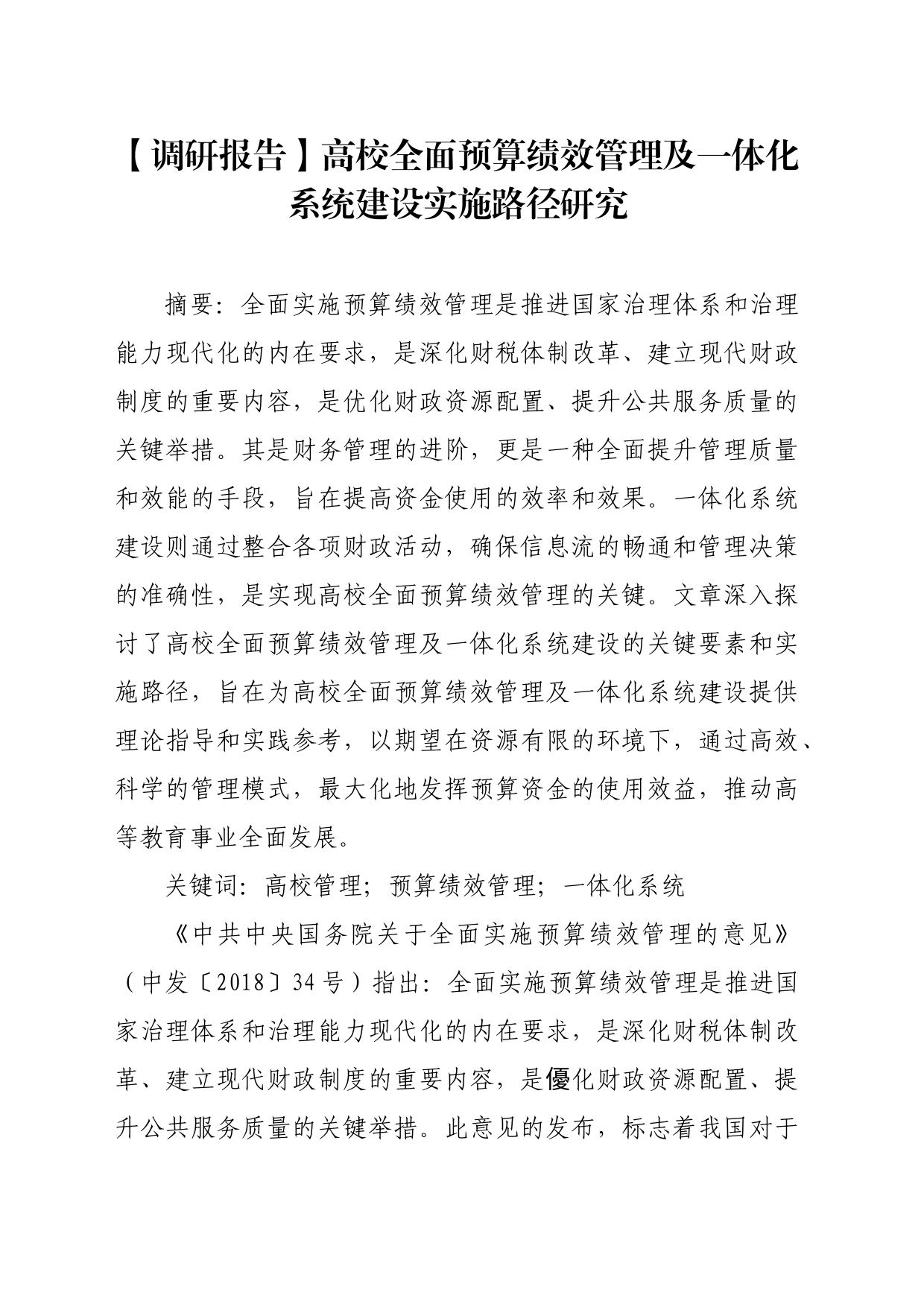 【调研报告】高校全面预算绩效管理及一体化系统建设实施路径研究

摘要：全面实施预算绩效管理是推进国家治理体系和治理能力现代化的内在要求，是深化财税体制改革、建立现代财政制度的重要内容，是优化财政资源配置、提升公共服务质量的关键举措。其是财务管理的进阶，更是一种全面提升管理质量和效能的手段，旨在提高资金使用的效率和效果。一体化系统建设则通过整合各项财政活动，确保信息流的畅通和管理决策的准确性，是实现高校全面预算绩效管理的关键。文章深入探讨了高校全面预算绩效管理及一体化系统建设的关键要素和实施路径，旨在为高校全面预算绩效管理及一体化系统建设提供理论指导和实践参考，以期望在资源有限的环境下，通过高效、科学的管理模式，最大化地发挥预算资金的使用效益，推动高等教育事业全面发展。

关键词：高校管理；预算绩效管理；一体化系统

《中共中央国务院关于全面实施预算绩效管理的意见》（中发〔2018〕34号）指出：全面实施预算绩效管理是推进国家治理体系和治理能力现代化的内在要求，是深化财税体制改革、建立现代财政制度的重要内容，是優化财政资源配置、提升公共服务质量的关键举措。此意见的发布，标志着我国对于